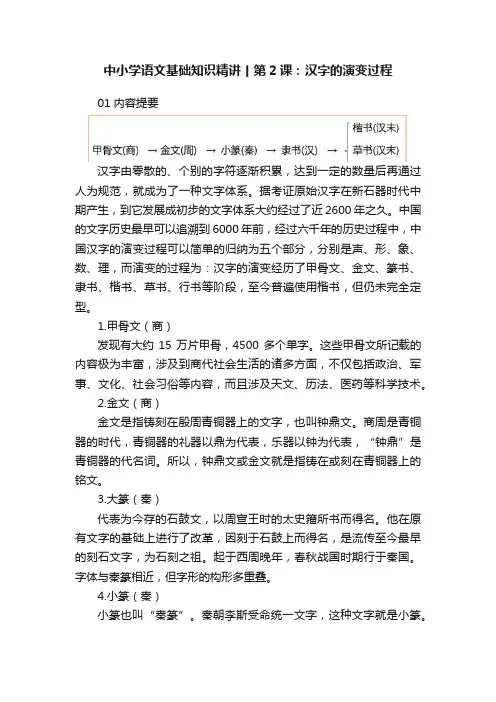 中小学语文基础知识精讲 | 第 2 课：汉字的演变过程

01 内容提要

甲骨文(商) → 金文(周) → 小篆(秦) → 隶书(汉) → 楷书(汉末) 草书(汉末)

汉字由零散的、个别的字符逐渐积累，达到一定的数量后再通过人为规范，就成为了一种文字体系。据考证原始汉字在新石器时代中期产生，到它发展成初步的文字体系大约经过了近 2600 年之久。中国的文字历史最早可以追溯到 6000 年前，经过六千年的历史过程中，中国汉字的演变过程可以简单的归纳为五个部分，分别是声、形、象、数、理，而演变的过程为：汉字的演变经历了甲骨文、金文、篆书、隶书、楷书、草书、行书等阶段，至今普遍使用楷书，但仍未完全定型。

1.甲骨文（商）

发现有大约 15 万片甲骨，4500 多个单字。这些甲骨文所记载的内容极为丰富，涉及到商代社会生活的诸多方面，不仅包括政治、军事、文化、社会习俗等内容，而且涉及天文、历法、医药等科学技术。

2.金文（商）

金文是指铸刻在殷周青铜器上的文字，也叫钟鼎文。商周是青铜器的时代，青铜器的礼器以鼎为代表，乐器以钟为代表，“钟鼎”是青铜器的代名词。所以，钟鼎文或金文就是指铸在或刻在青铜器上的铭文。

3.大篆（秦）

代表为今存的石鼓文，以周宣王时的太史籀所书而得名。他在原有文字的基础上进行了改革，因刻于石鼓上而得名，是流传至今最早的刻石文字，为石刻之祖。起于西周晚年，春秋战国时期行于秦国。字体与秦篆相近，但字形的构形多重叠。

4.小篆（秦）

小篆也叫“秦篆”。秦朝李斯受命统一文字，这种文字就是小篆。